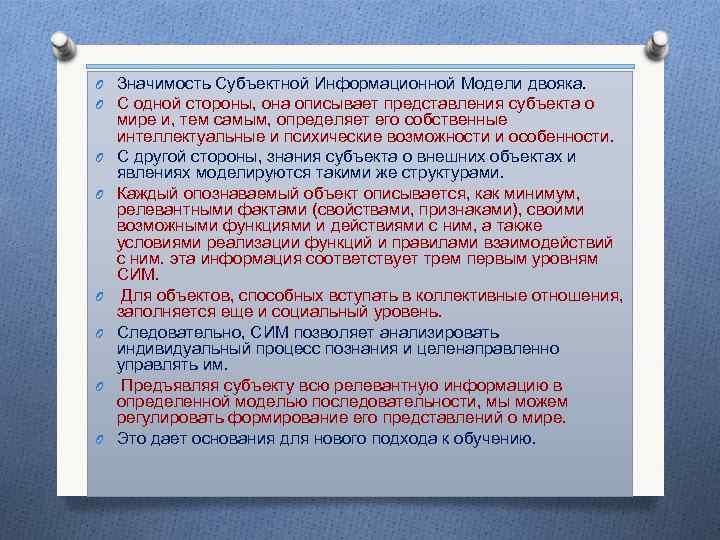 Значимость Субъектной Информационной Модели двояка.

С одной стороны, она описывает представления субъекта о мире и, тем самым, определяет его собственные интеллектуальные и психические возможности и особенности.

С другой стороны, знания субъекта о внешних объектах и явлениях моделируются такими же структурами.

Каждый опознаваемый объект описывается, как минимум, релевантными фактами (свойствами, признаками), своими возможными функциями и действиями с ним, а также условиями реализации функций и правилами взаимодействий с ним. эта информация соответствует трем первым уровням СИМ.

Для объектов, способных вступать в коллективные отношения, заполняется еще и социальный уровень.

Следовательно, СИМ позволяет анализировать индивидуальный процесс познания и целенаправленно управлять им.

Предъявляя субъекту всю релевантную информацию в определенной моделью последовательности, мы можем регулировать формирование его представлений о мире.

Это дает основания для нового подхода к обучению.